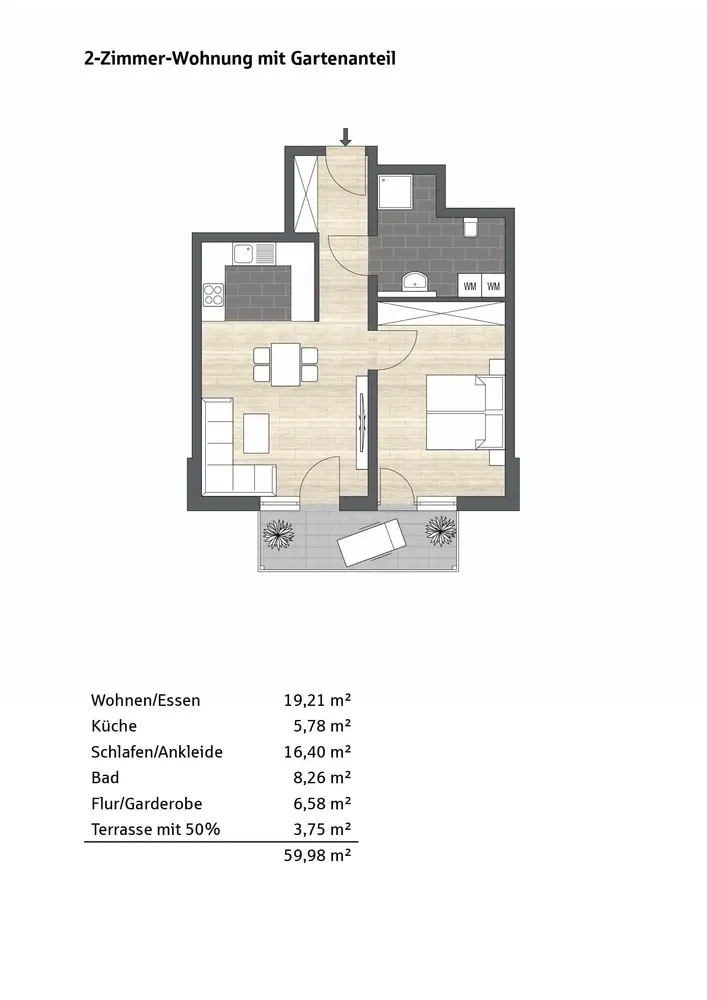 2-Zimmer-Wohnung mit Gartenanteil

WM WM

| | |
|---|---|
| Wohnen/Essen | 19,21 m² |
| Küche | 5,78 m² |
| Schlafen/Ankleide | 16,40 m² |
| Bad | 8,26 m² |
| Flur/Garderobe | 6,58 m² |
| Terrasse mit 50% | 3,75 m² |
| | 59,98 m² |